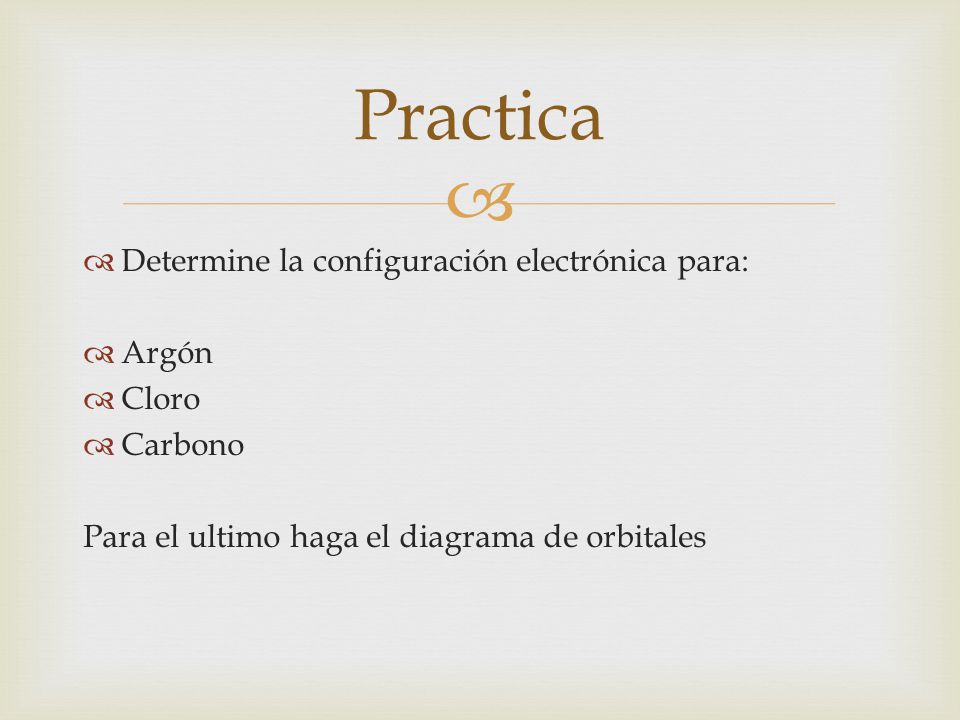 Practica

Determine la configuración electrónica para:

Argón
Cloro
Carbono

Para el ultimo haga el diagrama de orbitales